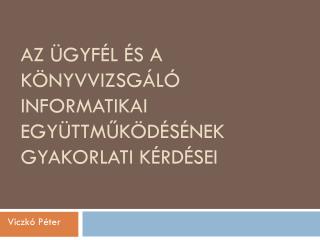 AZ ÜGYFÉL ÉS A KÖNYVVIZSGÁLÓ INFORMATIKAI EGYÜTTMŰKÖDÉSÉNEK GYAKORLATI KÉRDÉSEI

Viczkó Péter